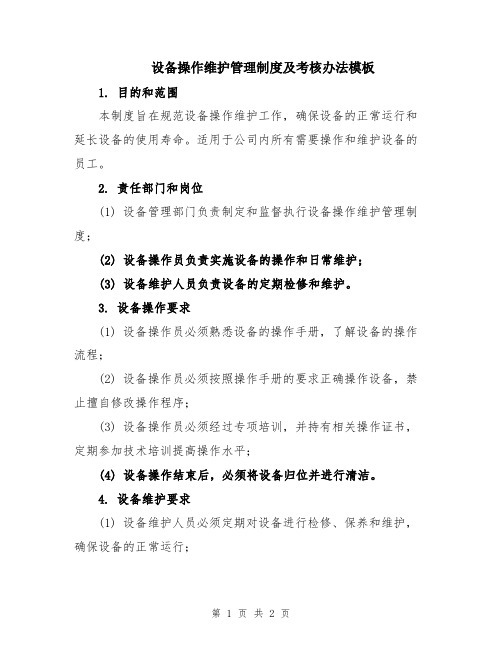 设备操作维护管理制度及考核办法模板

1. 目的和范围

本制度旨在规范设备操作维护工作，确保设备的正常运行和延长设备的使用寿命。适用于公司内所有需要操作和维护设备的员工。

2. 责任部门和岗位

(1) 设备管理部门负责制定和监督执行设备操作维护管理制度；

(2) 设备操作员负责实施设备的操作和日常维护；

(3) 设备维护人员负责设备的定期检修和维护。

3. 设备操作要求

(1) 设备操作员必须熟悉设备的操作手册，了解设备的操作流程；

(2) 设备操作员必须按照操作手册的要求正确操作设备，禁止擅自修改操作程序；

(3) 设备操作员必须经过专项培训，并持有相关操作证书，定期参加技术培训提高操作水平；

(4) 设备操作结束后，必须将设备归位并进行清洁。

4. 设备维护要求

(1) 设备维护人员必须定期对设备进行检修、保养和维护，确保设备的正常运行；

第 1 页 共 2 页